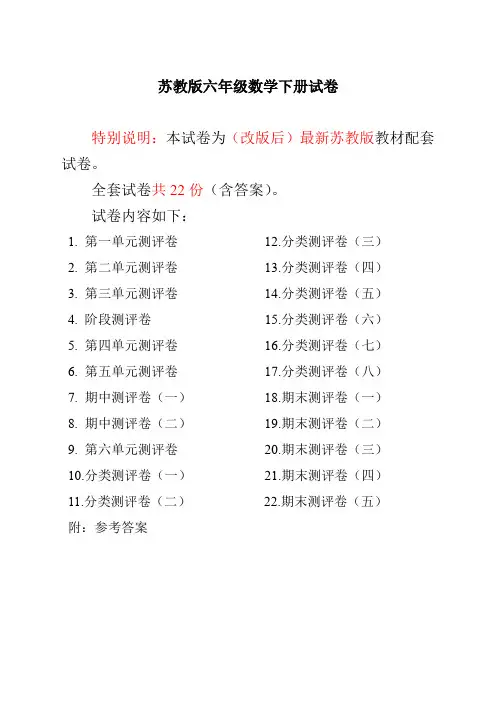 苏教版六年级数学下册试卷

特别说明：本试卷为（改版后）最新苏教版教材配套试卷。

全套试卷共 22 份（含答案）。

试卷内容如下：

1. 第一单元测评卷
2. 第二单元测评卷
3. 第三单元测评卷
4. 阶段测评卷
5. 第四单元测评卷
6. 第五单元测评卷
7. 期中测评卷（一）
8. 期中测评卷（二）
9. 第六单元测评卷
10.分类测评卷（一）
11.分类测评卷（二）

12.分类测评卷（三）
13.分类测评卷（四）
14.分类测评卷（五）
15.分类测评卷（六）
16.分类测评卷（七）
17.分类测评卷（八）
18.期末测评卷（一）
19.期末测评卷（二）
20.期末测评卷（三）
21.期末测评卷（四）
22.期末测评卷（五）

附：参考答案